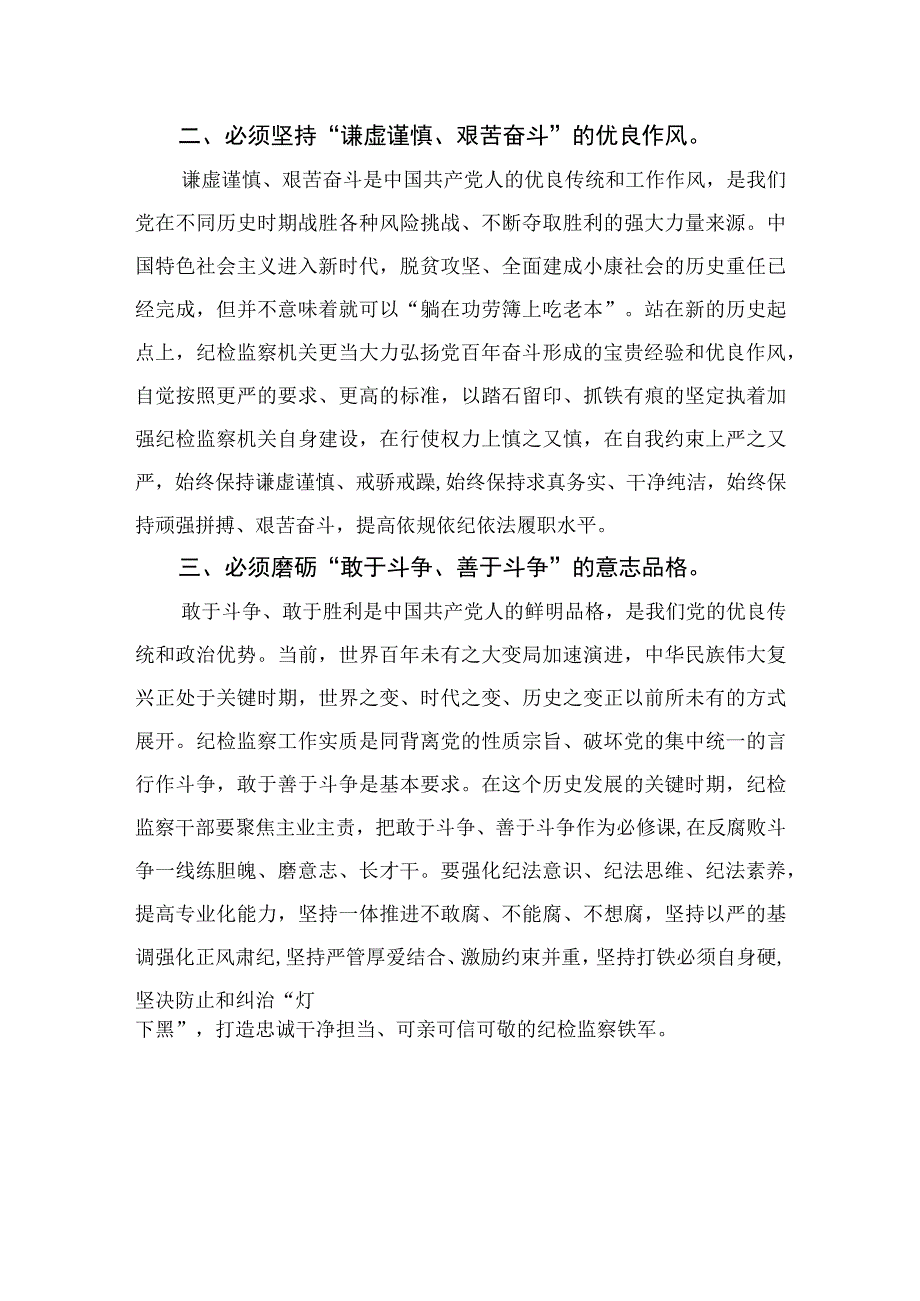 二、必须坚持“谦虚谨慎、艰苦奋斗”的优良作风。

谦虚谨慎、艰苦奋斗是中国共产党人的优良传统和工作作风，是我们党在不同历史时期战胜各种风险挑战、不断夺取胜利的强大力量来源。中国特色社会主义进入新时代，脱贫攻坚、全面建成小康社会的历史重任已经完成，但并不意味着就可以“躺在功劳簿上吃老本”。站在新的历史起点上，纪检监察机关更当大力弘扬党百年奋斗形成的宝贵经验和优良作风，自觉按照更严的要求、更高的标准，以踏石留印、抓铁有痕的坚定执着加强纪检监察机关自身建设，在行使权力上慎之又慎，在自我约束上严之又严，始终保持谦虚谨慎、戒骄戒躁，始终保持求真务实、干净纯洁，始终保持顽强拼搏、艰苦奋斗，提高依规依纪依法履职水平。

三、必须磨砺“敢于斗争、善于斗争”的意志品格。

敢于斗争、敢于胜利是中国共产党人的鲜明品格，是我们党的优良传统和政治优势。当前，世界百年未有之大变局加速演进，中华民族伟大复兴正处于关键时期，世界之变、时代之变、历史之变正以前所未有的方式展开。纪检监察工作实质是同背离党的性质宗旨、破坏党的集中统一的言行作斗争，敢于善于斗争是基本要求。在这个历史发展的关键时期，纪检监察干部要聚焦主业主责，把敢于斗争、善于斗争作为必修课，在反腐败斗争一线练胆魄、磨意志、长才干。要强化纪法意识、纪法思维、纪法素养，提高专业化能力，坚持一体推进不敢腐、不能腐、不想腐，坚持以严的基调强化正风肃纪，坚持严管厚爱结合、激励约束并重，坚持打铁必须自身硬，坚决防止和纠治“灯下黑”，打造忠诚干净担当、可亲可信可敬的纪检监察铁军。